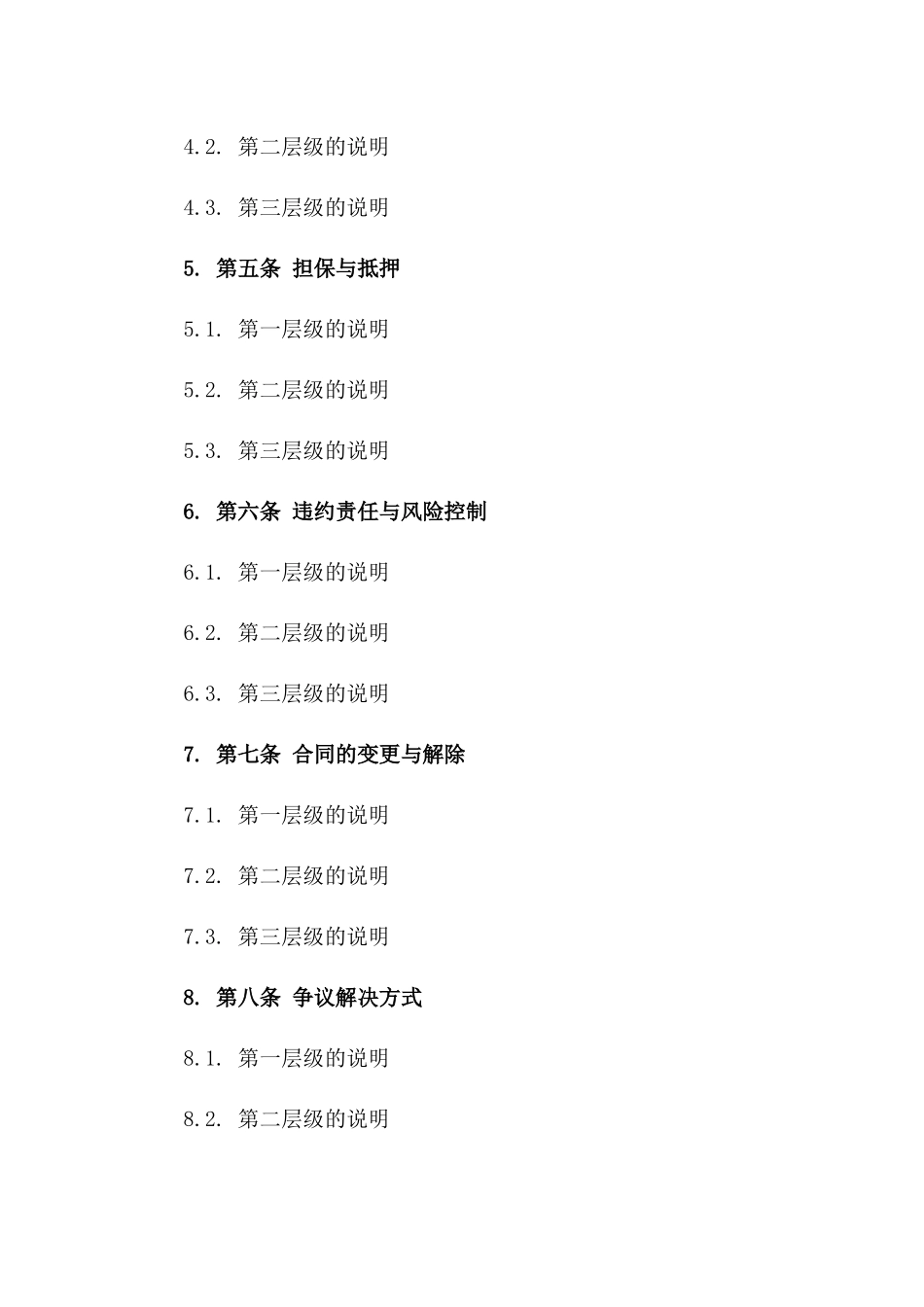 4.2. 第二层级的说明

4.3. 第三层级的说明

5. 第五条 担保与抵押

5.1. 第一层级的说明

5.2. 第二层级的说明

5.3. 第三层级的说明

6. 第六条 违约责任与风险控制

6.1. 第一层级的说明

6.2. 第二层级的说明

6.3. 第三层级的说明

7. 第七条 合同的变更与解除

7.1. 第一层级的说明

7.2. 第二层级的说明

7.3. 第三层级的说明

8. 第八条 争议解决方式

8.1. 第一层级的说明

8.2. 第二层级的说明